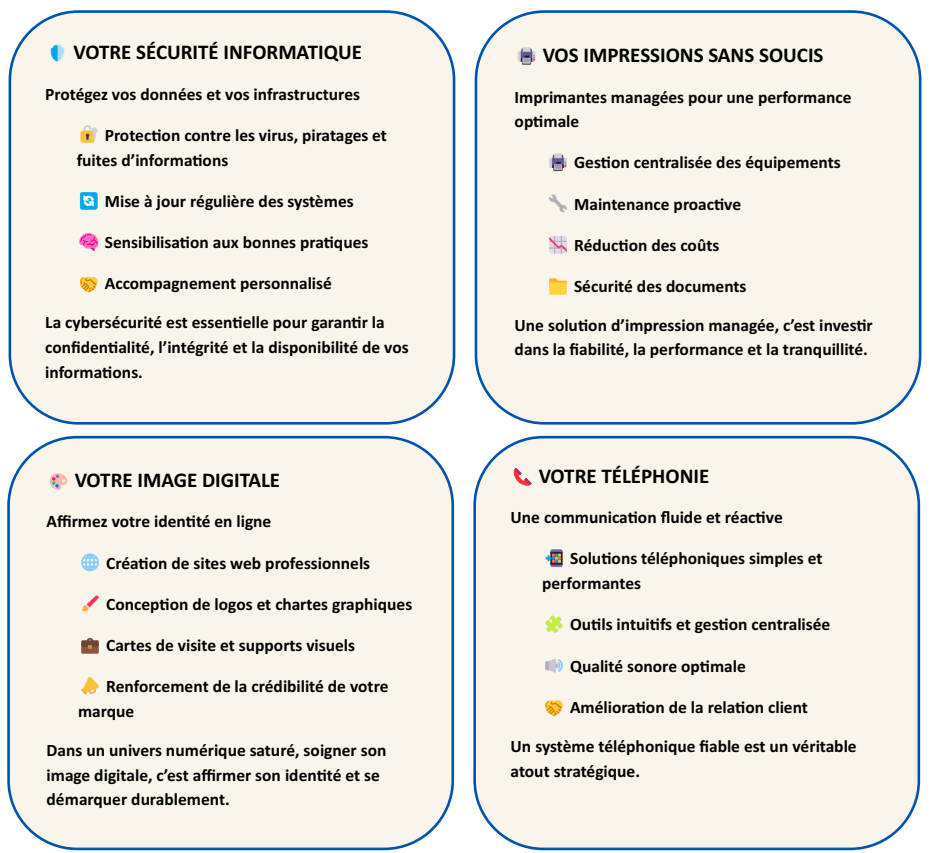 VOTRE SÉCURITÉ INFORMATIQUE

Protégez vos données et vos infrastructures

Protection contre les virus, piratages et fuites d'informations

Mise à jour régulière des systèmes

Sensibilisation aux bonnes pratiques

Accompagnement personnalisé

La cybersécurité est essentielle pour garantir la confidentialité, l'intégrité et la disponibilité de vos informations.

VOS IMPRESSIONS SANS SOUCIS

Imprimantes managées pour une performance optimale

Gestion centralisée des équipements

Maintenance proactive

Réduction des coûts

Sécurité des documents

Une solution d'impression managée, c'est investir dans la fiabilité, la performance et la tranquillité.

VOTRE IMAGE DIGITALE

Affirmez votre identité en ligne

Création de sites web professionnels

Conception de logos et chartes graphiques

Cartes de visite et supports visuels

Renforcement de la crédibilité de votre marque

Dans un univers numérique saturé, soigner son image digitale, c'est affirmer son identité et se démarquer durablement.

VOTRE TÉLÉPHONIE

Une communication fluide et réactive

Solutions téléphoniques simples et performantes

Outils intuitifs et gestion centralisée

Qualité sonore optimale

Amélioration de la relation client

Un système téléphonique fiable est un véritable atout stratégique.